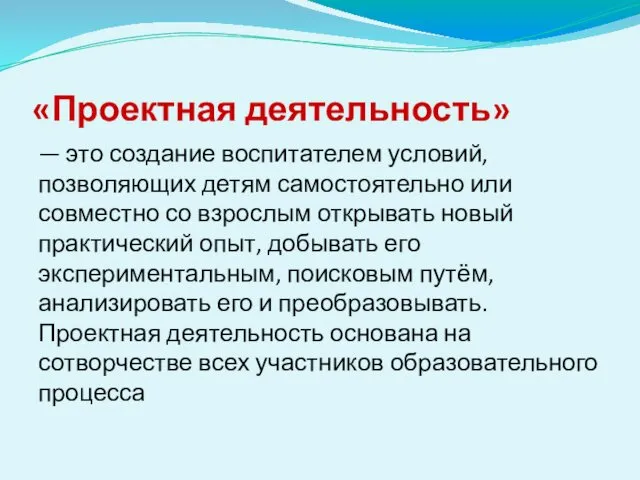 «Проектная деятельность»

— это создание воспитателем условий, позволяющих детям самостоятельно или совместно со взрослым открывать новый практический опыт, добывать его экспериментальным, поисковым путём, анализировать его и преобразовывать. Проектная деятельность основана на сотворчестве всех участников образовательного процесса